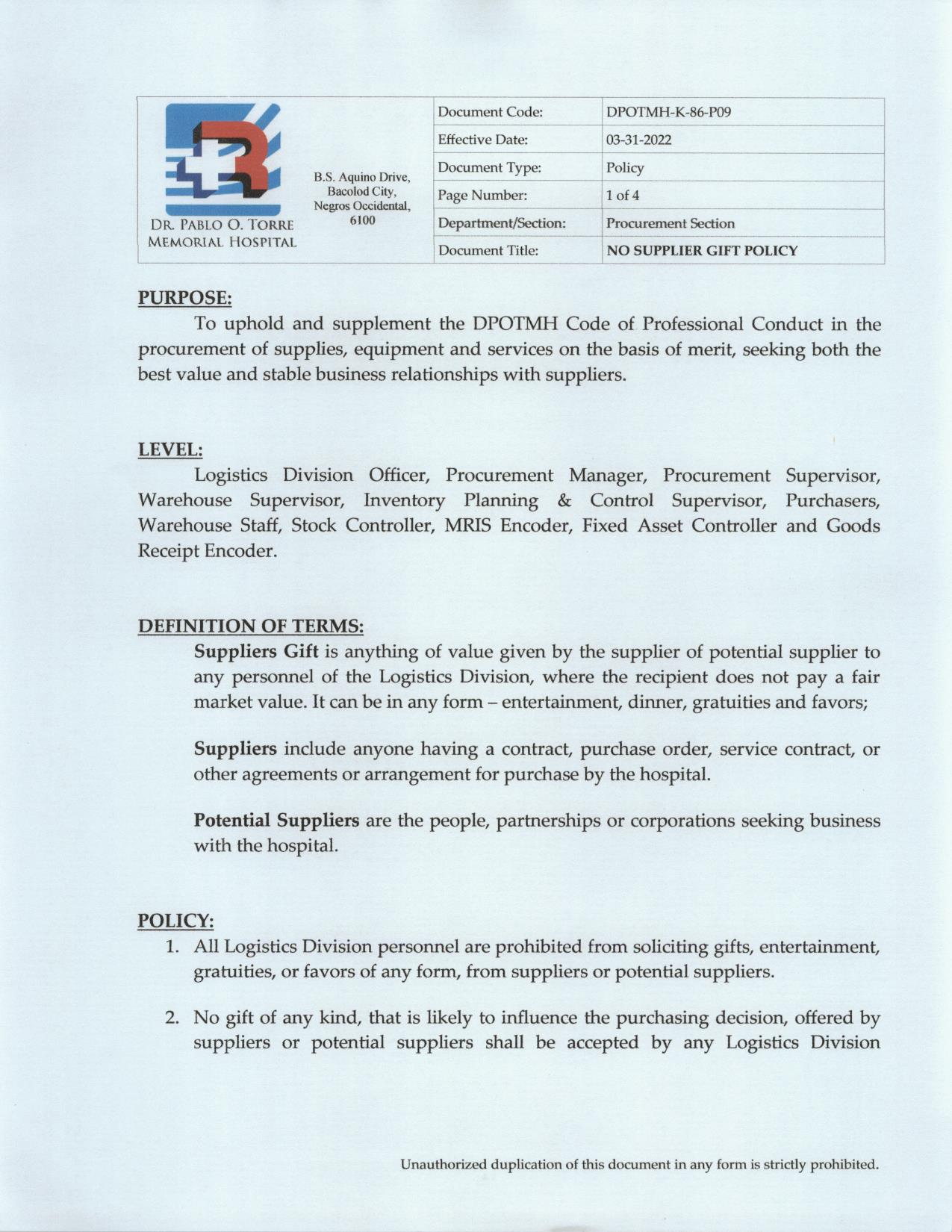 DR. PABLO O. TORRE MEMORIAL HOSPITAL

B.S. Aquino Drive, Bacolod City, Negros Occidental, 6100

| Document Code: | DPOTMH-K-86-P09 |
|---|---|
| Effective Date: | 03-31-2022 |
| Document Type: | Policy |
| Page Number: | 1 of 4 |
| Department/Section: | Procurement Section |
| Document Title: | NO SUPPLIER GIFT POLICY |

PURPOSE:

To uphold and supplement the DPOTMH Code of Professional Conduct in the procurement of supplies, equipment and services on the basis of merit, seeking both the best value and stable business relationships with suppliers.

LEVEL:

Logistics Division Officer, Procurement Manager, Procurement Supervisor, Warehouse Supervisor, Inventory Planning & Control Supervisor, Purchasers, Warehouse Staff, Stock Controller, MRIS Encoder, Fixed Asset Controller and Goods Receipt Encoder.

DEFINITION OF TERMS:

Suppliers Gift is anything of value given by the supplier of potential supplier to any personnel of the Logistics Division, where the recipient does not pay a fair market value. It can be in any form – entertainment, dinner, gratuities and favors;

Suppliers include anyone having a contract, purchase order, service contract, or other agreements or arrangement for purchase by the hospital.

Potential Suppliers are the people, partnerships or corporations seeking business with the hospital.

POLICY:

1. All Logistics Division personnel are prohibited from soliciting gifts, entertainment, gratuities, or favors of any form, from suppliers or potential suppliers.

2. No gift of any kind, that is likely to influence the purchasing decision, offered by suppliers or potential suppliers shall be accepted by any Logistics Division

Unauthorized duplication of this document in any form is strictly prohibited.